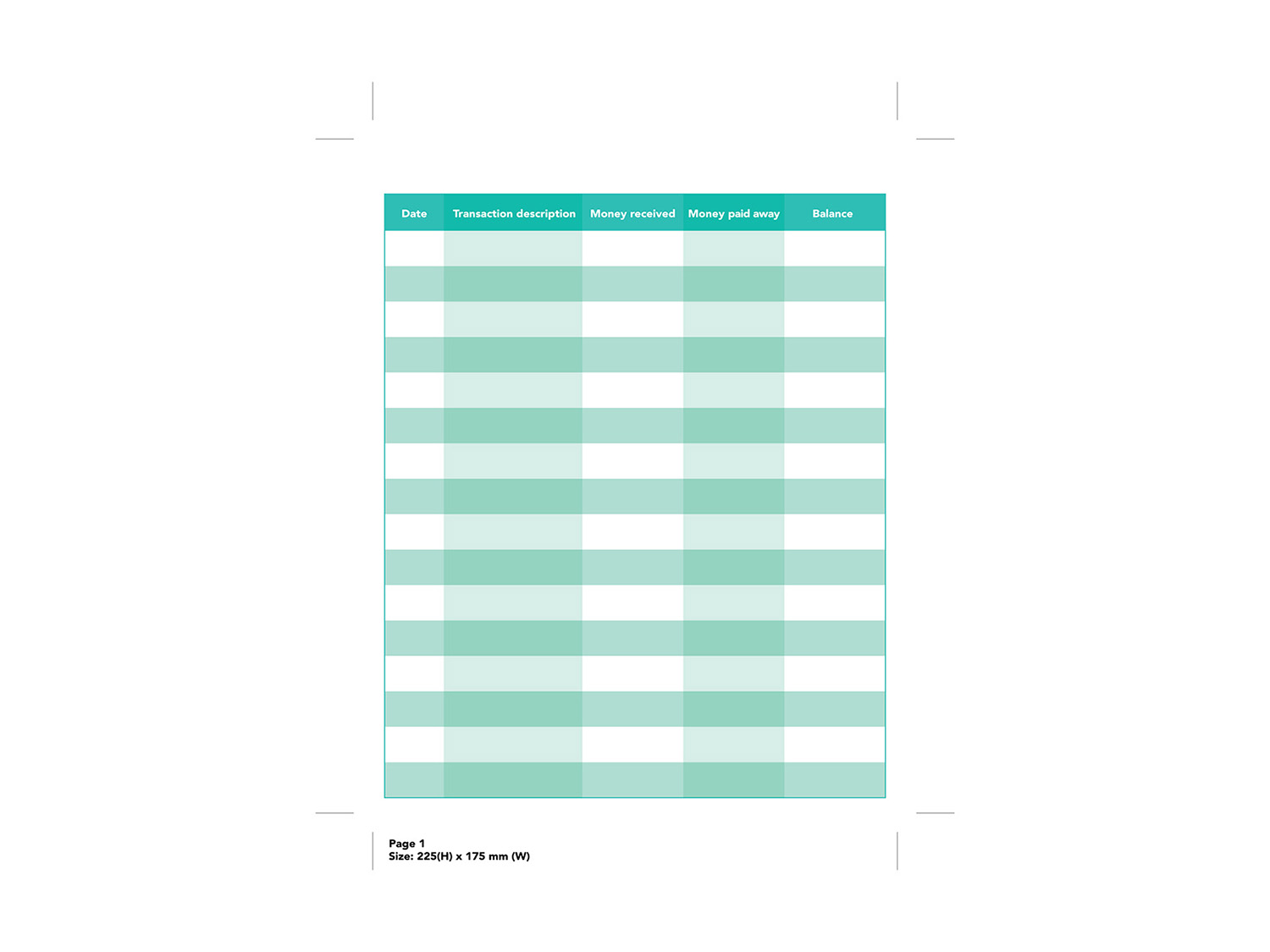 | Date | Transaction description | Money received | Money paid away | Balance |
|---|---|---|---|---|
| | | | | |
| | | | | |
| | | | | |
| | | | | |
| | | | | |
| | | | | |
| | | | | |
| | | | | |
| | | | | |
| | | | | |
| | | | | |
| | | | | |
| | | | | |
| | | | | |
| | | | | |
| | | | | |

Page 1
Size: 225(H) x 175 mm (W)